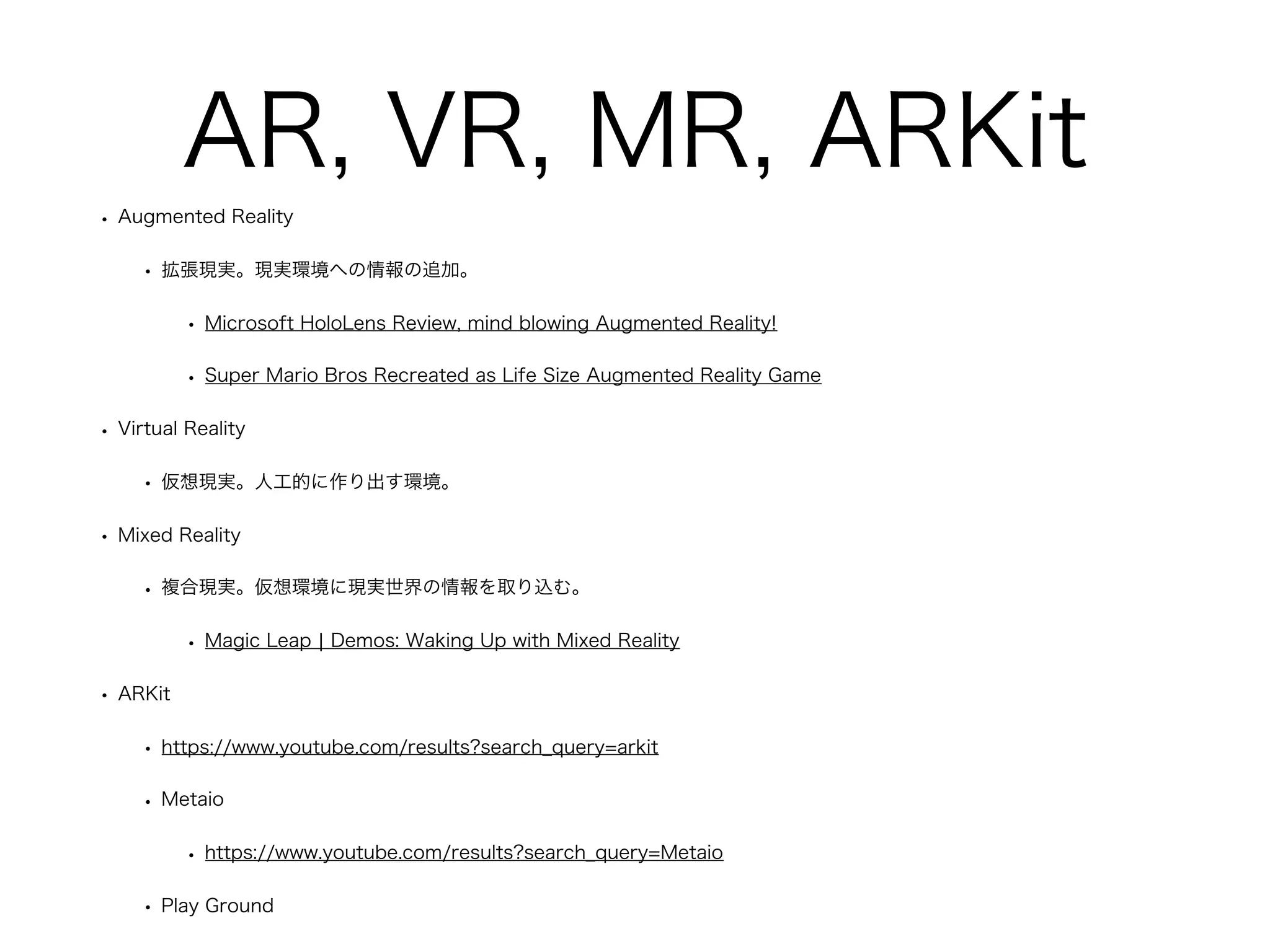 AR, VR, MR, ARKit

• Augmented Reality

• 拡張現実。現実環境への情報の追加。

• Microsoft HoloLens Review, mind blowing Augmented Reality!

• Super Mario Bros Recreated as Life Size Augmented Reality Game

• Virtual Reality

• 仮想現実。人工的に作り出す環境。

• Mixed Reality

• 複合現実。仮想環境に現実世界の情報を取り込む。

• Magic Leap | Demos: Waking Up with Mixed Reality

• ARKit

• https://www.youtube.com/results?search_query=arkit

• Metaio

• https://www.youtube.com/results?search_query=Metaio

• Play Ground